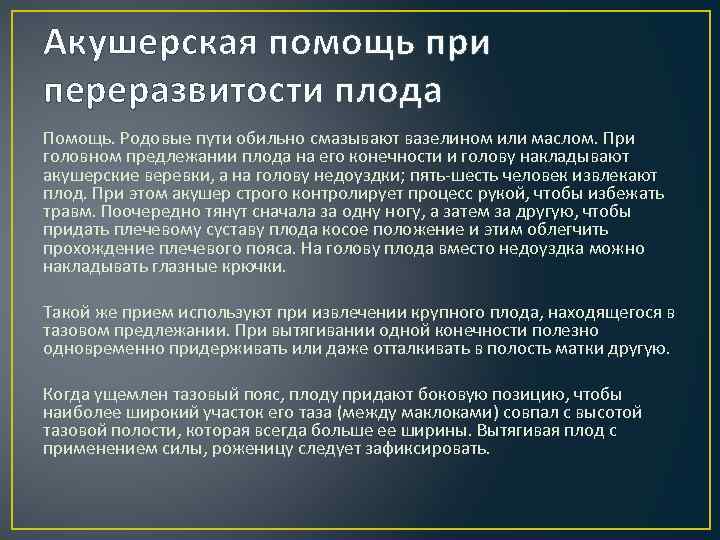 Акушерская помощь при переразвитости плода

Помощь. Родовые пути обильно смазывают вазелином или маслом. При головном предлежании плода на его конечности и голову накладывают акушерские веревки, а на голову недоуздки; пять-шесть человек извлекают плод. При этом акушер строго контролирует процесс рукой, чтобы избежать травм. Поочередно тянут сначала за одну ногу, а затем за другую, чтобы придать плечевому суставу плода косое положение и этим облегчить прохождение плечевого пояса. На голову плода вместо недоуздка можно накладывать глазные крючки.

Такой же прием используют при извлечении крупного плода, находящегося в тазовом предлежании. При вытягивании одной конечности полезно одновременно придерживать или даже отталкивать в полость матки другую.

Когда ущемлен тазовый пояс, плоду придают боковую позицию, чтобы наиболее широкий участок его таза (между маклоками) совпал с высотой тазовой полости, которая всегда больше ее ширины. Вытягивая плод с применением силы, роженицу следует зафиксировать.